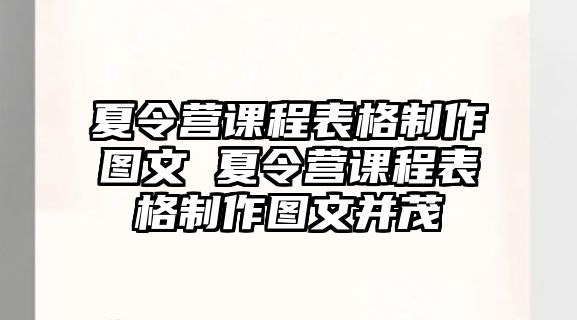 夏令营课程表格制作图文 夏令营课程表格制作图文并茂